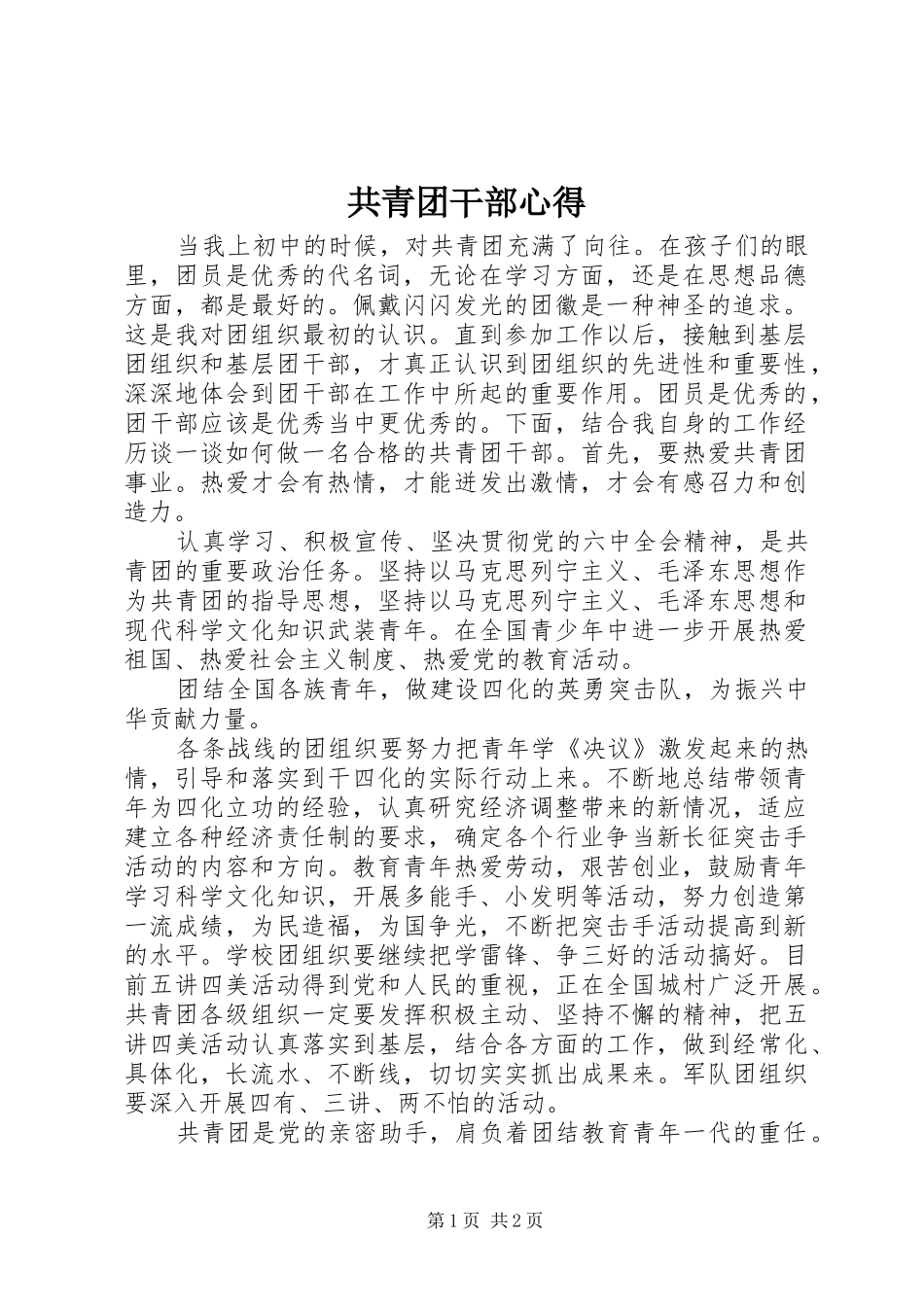 共青团干部心得

当我上初中的时候，对共青团充满了向往。在孩子们的眼里，团员是优秀的代名词，无论在学习方面，还是在思想品德方面，都是最好的。佩戴闪闪发光的团徽是一种神圣的追求。这是我对团组织最初的认识。直到参加工作以后，接触到基层团组织和基层团干部，才真正认识到团组织的先进性和重要性，深深地体会到团干部在工作中所起的重要作用。团员是优秀的，团干部应该是优秀当中更优秀的。下面，结合我自身的工作经历谈一谈如何做一名合格的共青团干部。首先，要热爱共青团事业。热爱才会有热情，才能迸发出激情，才会有感召力和创造力。

认真学习、积极宣传、坚决贯彻党的六中全会精神，是共青团的重要政治任务。坚持以马克思列宁主义、毛泽东思想作为共青团的指导思想，坚持以马克思列宁主义、毛泽东思想和现代科学文化知识武装青年。在全国青少年中进一步开展热爱祖国、热爱社会主义制度、热爱党的教育活动。

团结全国各族青年，做建设四化的英勇突击队，为振兴中华贡献力量。

各条战线的团组织要努力把青年学《决议》激发起来的热情，引导和落实到干四化的实际行动上来。不断地总结带领青年为四化立功的经验，认真研究经济调整带来的新情况，适应建立各种经济责任制的要求，确定各个行业争当新长征突击手活动的内容和方向。教育青年热爱劳动，艰苦创业，鼓励青年学习科学文化知识，开展多能手、小发明等活动，努力创造第一流成绩，为民造福，为国争光，不断把突击手活动提高到新的水平。学校团组织要继续把学雷锋、争三好的活动搞好。目前五讲四美活动得到党和人民的重视，正在全国城村广泛开展。共青团各级组织一定要发挥积极主动、坚持不懈的精神，把五讲四美活动认真落实到基层，结合各方面的工作，做到经常化、具体化，长流水、不断线，切切实实抓出成果来。军队团组织要深入开展四有、三讲、两不怕的活动。

共青团是党的亲密助手，肩负着团结教育青年一代的重任。

第1页 共2页